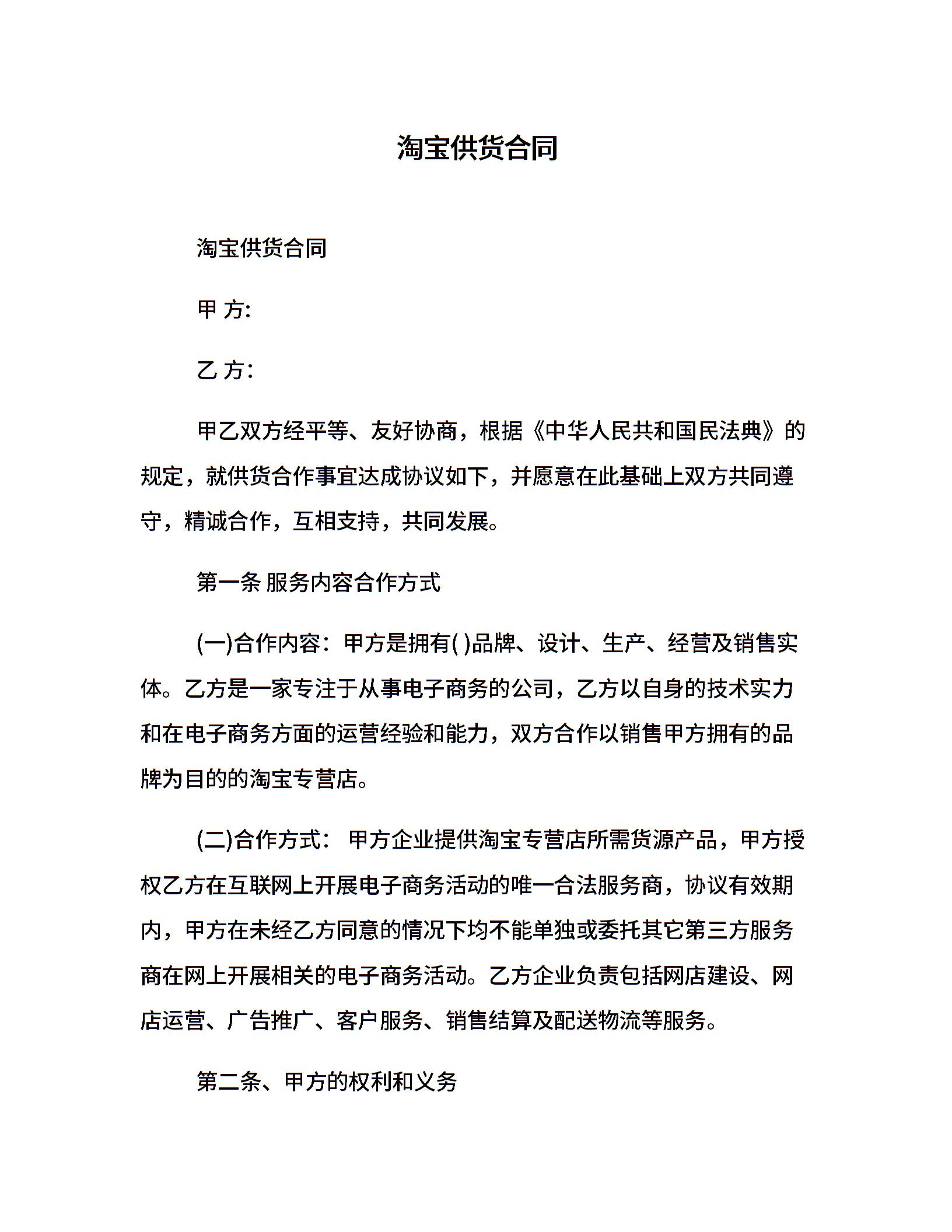 淘宝供货合同

淘宝供货合同

甲 方:

乙 方:

甲乙双方经平等、友好协商，根据《中华人民共和国民法典》的规定，就供货合作事宜达成协议如下，并愿意在此基础上双方共同遵守，精诚合作，互相支持，共同发展。

第一条 服务内容合作方式

(一)合作内容：甲方是拥有( )品牌、设计、生产、经营及销售实体。乙方是一家专注于从事电子商务的公司，乙方以自身的技术实力和在电子商务方面的运营经验和能力，双方合作以销售甲方拥有的品牌为目的的淘宝专营店。

(二)合作方式： 甲方企业提供淘宝专营店所需货源产品，甲方授权乙方在互联网上开展电子商务活动的唯一合法服务商，协议有效期内，甲方在未经乙方同意的情况下均不能单独或委托其它第三方服务商在网上开展相关的电子商务活动。乙方企业负责包括网店建设、网店运营、广告推广、客户服务、销售结算及配送物流等服务。

第二条、甲方的权利和义务